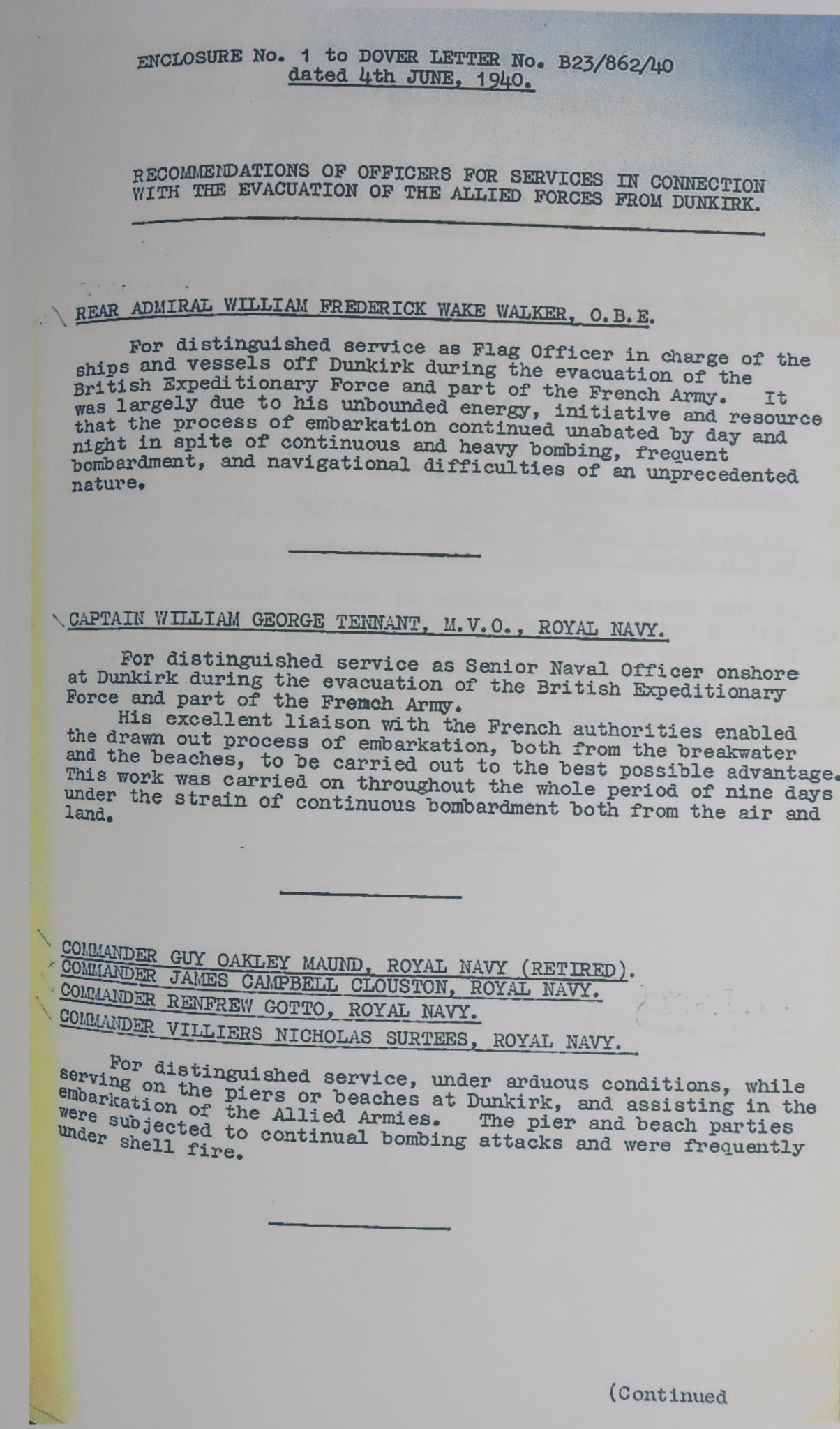 ENCLOSURE No. 1 to DOVER LETTER No. B23/862/40
dated 4th JUNE, 1940.

RECOMMENDATIONS OF OFFICERS FOR SERVICES IN CONNECTION WITH THE EVACUATION OF THE ALLIED FORCES FROM DUNKIRK.

REAR ADMIRAL WILLIAM FREDERICK WAKE WALKER, O.B.E.

For distinguished service as Flag Officer in charge of the ships and vessels off Dunkirk during the evacuation of the British Expeditionary Force and part of the French Army. It was largely due to his unbounded energy, initiative and resource that the process of embarkation continued unabated by day and night in spite of continuous and heavy bombing, frequent bombardment, and navigational difficulties of an unprecedented nature.

CAPTAIN WILLIAM GEORGE TENNANT, M.V.O., ROYAL NAVY.

For distinguished service as Senior Naval Officer onshore at Dunkirk during the evacuation of the British Expeditionary Force and part of the French Army.
His excellent liaison with the French authorities enabled the drawn out process of embarkation, both from the breakwater and the beaches, to be carried out to the best possible advantage. This work was carried on throughout the whole period of nine days under the strain of continuous bombardment both from the air and land.

COMMANDER GUY OAKLEY MAUND, ROYAL NAVY (RETIRED).
COMMANDER JAMES CAMPBELL CLOUSTON, ROYAL NAVY.
COMMANDER RENFREW GOTTO, ROYAL NAVY.
COMMANDER VILLIERS NICHOLAS SURTEES, ROYAL NAVY.

For distinguished service, under arduous conditions, while serving on the piers or beaches at Dunkirk, and assisting in the embarkation of the Allied Armies. The pier and beach parties were subjected to continual bombing attacks and were frequently under shell fire.

(Continued